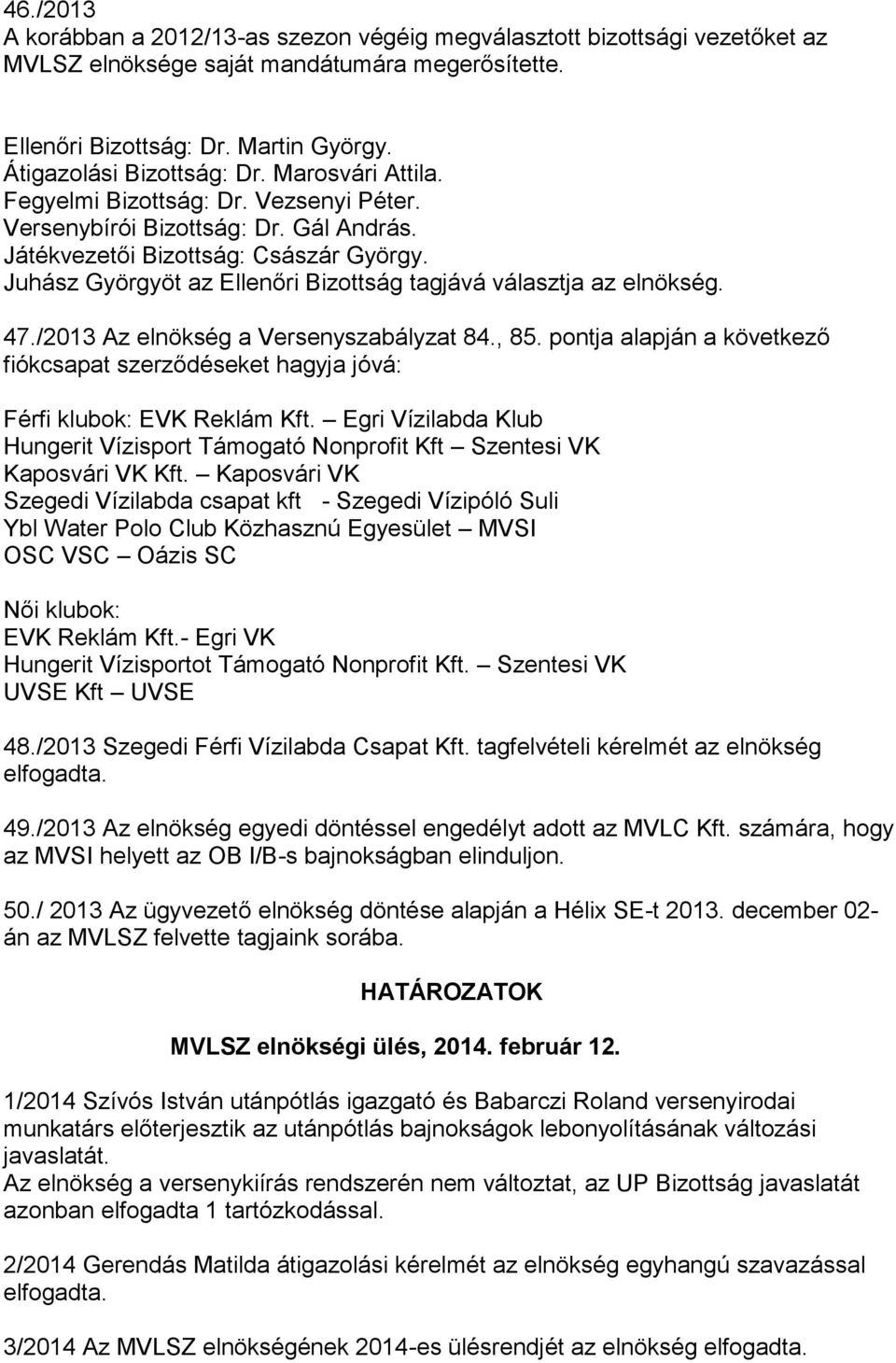 46./2013
A korábban a 2012/13-as szezon végéig megválasztott bizottsági vezetőket az MVLSZ elnöksége saját mandátumára megerősítette.

Ellenőri Bizottság: Dr. Martin György.
Átigazolási Bizottság: Dr. Marosvári Attila.
Fegyelmi Bizottság: Dr. Vezsenyi Péter.
Versenybírói Bizottság: Dr. Gál András.
Játékvezetői Bizottság: Császár György.
Juhász Györgyöt az Ellenőri Bizottság tagjává választja az elnökség.

47./2013 Az elnökség a Versenyszabályzat 84., 85. pontja alapján a következő fiókcsapat szerződéseket hagyja jóvá:

Férfi klubok: EVK Reklám Kft. – Egri Vízilabda Klub
Hungerit Vízisport Támogató Nonprofit Kft – Szentesi VK
Kaposvári VK Kft. – Kaposvári VK
Szegedi Vízilabda csapat kft - Szegedi Vízipóló Suli
Ybl Water Polo Club Közhasznú Egyesület – MVSI
OSC VSC – Oázis SC

Női klubok:
EVK Reklám Kft.- Egri VK
Hungerit Vízisportot Támogató Nonprofit Kft. – Szentesi VK
UVSE Kft – UVSE

48./2013 Szegedi Férfi Vízilabda Csapat Kft. tagfelvételi kérelmét az elnökség elfogadta.

49./2013 Az elnökség egyedi döntéssel engedélyt adott az MVLC Kft. számára, hogy az MVSI helyett az OB I/B-s bajnokságban elinduljon.

50./ 2013 Az ügyvezető elnökség döntése alapján a Hélix SE-t 2013. december 02-án az MVLSZ felvette tagjaink sorába.

HATÁROZATOK

MVLSZ elnökségi ülés, 2014. február 12.

1/2014 Szívós István utánpótlás igazgató és Babarczi Roland versenyirodai munkatárs előterjesztik az utánpótlás bajnokságok lebonyolításának változási javaslatát.
Az elnökség a versenykiírás rendszerén nem változtat, az UP Bizottság javaslatát azonban elfogadta 1 tartózkodással.

2/2014 Gerendás Matilda átigazolási kérelmét az elnökség egyhangú szavazással elfogadta.

3/2014 Az MVLSZ elnökségének 2014-es ülésrendjét az elnökség elfogadta.